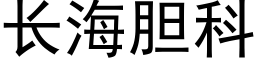 长海胆科